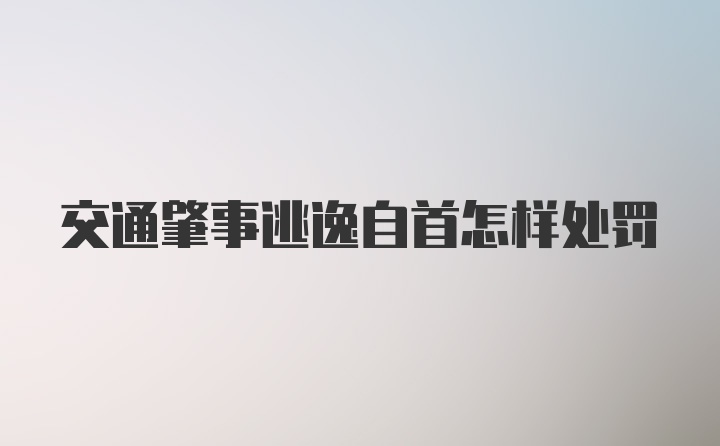 交通肇事逃逸自首怎样处罚